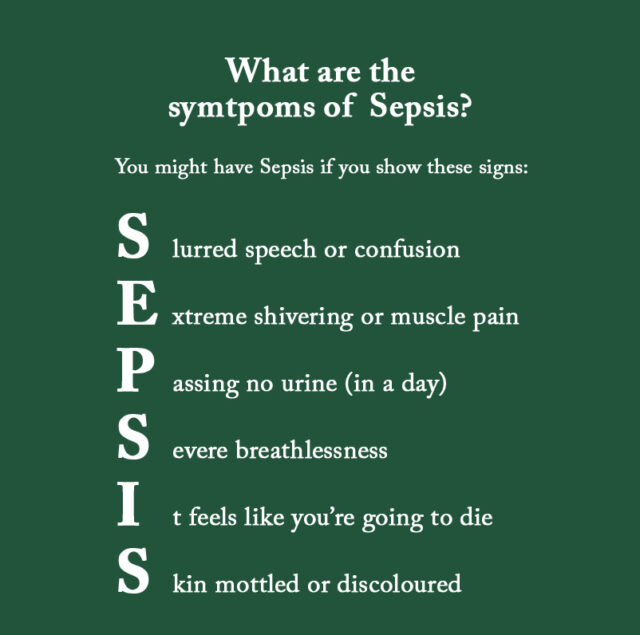 What are the symtpoms of Sepsis?

You might have Sepsis if you show these signs:

S lurred speech or confusion

E xtreme shivering or muscle pain

P assing no urine (in a day)

S evere breathlessness

I t feels like you're going to die

S kin mottled or discoloured